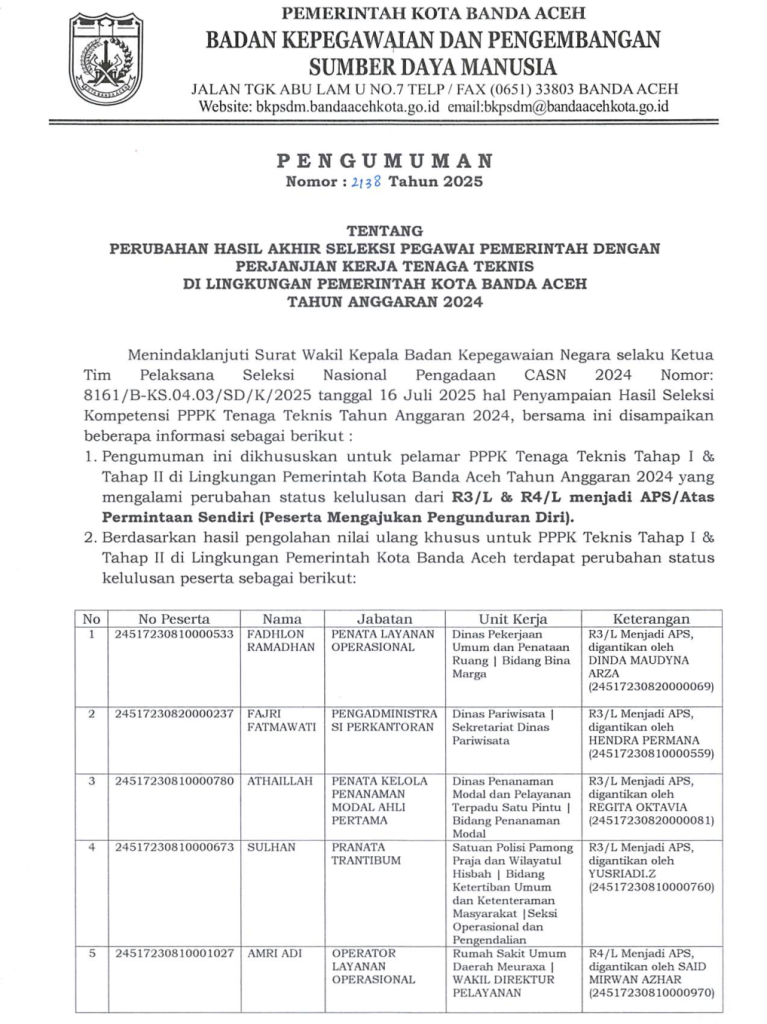 PEMERINTAH KOTA BANDA ACEH
BADAN KEPEGAWAIAN DAN PENGEMBANGAN
SUMBER DAYA MANUSIA
JALAN TGK ABU LAM U NO.7 TELP / FAX (0651) 33803 BANDA ACEH
Website: bkpsdm.bandaacehkota.go.id email:bkpsdm@bandaacehkota.go.id

PENGUMUMAN
Nomor : 2138 Tahun 2025

TENTANG
PERUBAHAN HASIL AKHIR SELEKSI PEGAWAI PEMERINTAH DENGAN PERJANJIAN KERJA TENAGA TEKNIS
DI LINGKUNGAN PEMERINTAH KOTA BANDA ACEH
TAHUN ANGGARAN 2024

Menindaklanjuti Surat Wakil Kepala Badan Kepegawaian Negara selaku Ketua Tim Pelaksana Seleksi Nasional Pengadaan CASN 2024 Nomor: 8161/B-KS.04.03/SD/K/2025 tanggal 16 Juli 2025 hal Penyampaian Hasil Seleksi Kompetensi PPPK Tenaga Teknis Tahun Anggaran 2024, bersama ini disampaikan beberapa informasi sebagai berikut :
1. Pengumuman ini dikhususkan untuk pelamar PPPK Tenaga Teknis Tahap I & Tahap II di Lingkungan Pemerintah Kota Banda Aceh Tahun Anggaran 2024 yang mengalami perubahan status kelulusan dari R3/L & R4/L menjadi APS/Atas Permintaan Sendiri (Peserta Mengajukan Pengunduran Diri).
2. Berdasarkan hasil pengolahan nilai ulang khusus untuk PPPK Teknis Tahap I & Tahap II di Lingkungan Pemerintah Kota Banda Aceh terdapat perubahan status kelulusan peserta sebagai berikut:

| No | No Peserta | Nama | Jabatan | Unit Kerja | Keterangan |
|---|---|---|---|---|---|
| 1 | 24517230810000533 | FADHLON RAMADHAN | PENATA LAYANAN OPERASIONAL | Dinas Pekerjaan Umum dan Penataan Ruang \| Bidang Bina Marga | R3/L Menjadi APS, digantikan oleh DINDA MAUDYNA ARZA (24517230820000069) |
| 2 | 24517230820000237 | FAJRI FATMAWATI | PENGADMINISTRASI PERKANTORAN | Dinas Pariwisata \| Sekretariat Dinas Pariwisata | R3/L Menjadi APS, digantikan oleh HENDRA PERMANA (24517230810000559) |
| 3 | 24517230810000780 | ATHAILLAH | PENATA KELOLA PENANAMAN MODAL AHLI PERTAMA | Dinas Penanaman Modal dan Pelayanan Terpadu Satu Pintu \| Bidang Penanaman Modal | R3/L Menjadi APS, digantikan oleh REGITA OKTAVIA (24517230820000081) |
| 4 | 24517230810000673 | SULHAN | PRANATA TRANTIBUM | Satuan Polisi Pamong Praja dan Wilayatul Hisbah \| Bidang Ketertiban Umum dan Ketenteraman Masyarakat \|Seksi Operasional dan Pengendalian | R3/L Menjadi APS, digantikan oleh YUSRIADI.Z (24517230810000760) |
| 5 | 24517230810001027 | AMRI ADI | OPERATOR LAYANAN OPERASIONAL | Rumah Sakit Umum Daerah Meuraxa \| WAKIL DIREKTUR PELAYANAN | R4/L Menjadi APS, digantikan oleh SAID MIRWAN AZHAR (24517230810000970) |